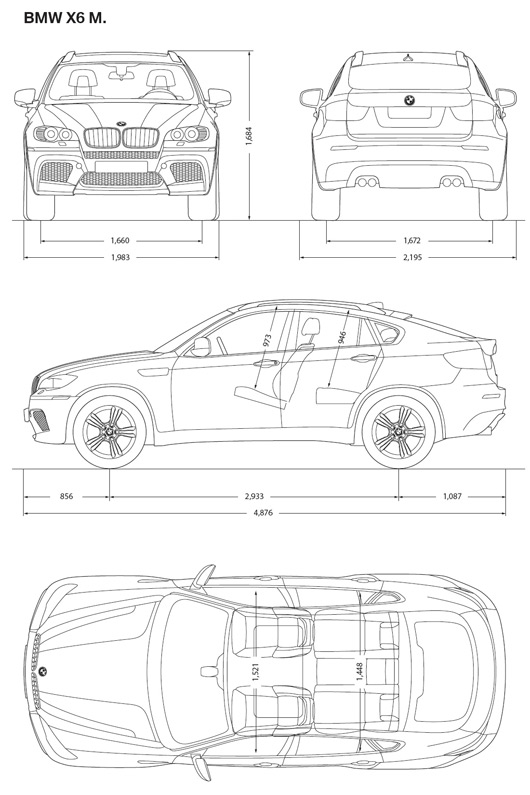 BMW X6 M.

1,684

1,660

1,983

1,672

2,195

973

946

856

2,933

1,087

4,876

1,521

1,448